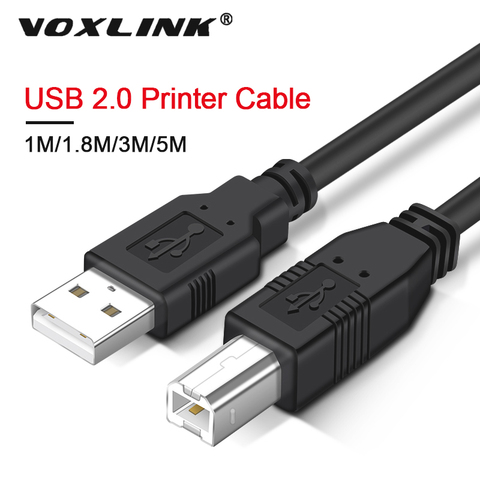 VOXLINK®

USB 2.0 Printer Cable

1M/1.8M/3M/5M